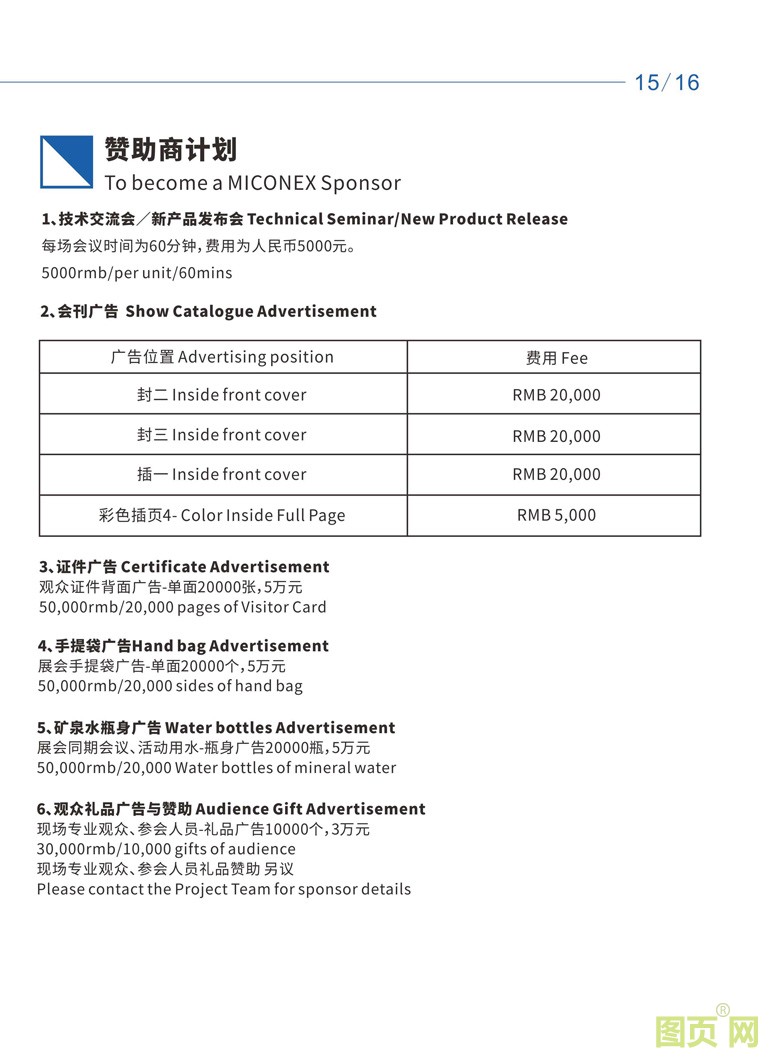 15/16

赞助商计划
To become a MICONEX Sponsor

1、技术交流会／新产品发布会 Technical Seminar/New Product Release
每场会议时间为60分钟，费用为人民币5000元。
5000rmb/per unit/60mins

2、会刊广告 Show Catalogue Advertisement

| 广告位置 Advertising position | 费用 Fee |
|---|---|
| 封二 Inside front cover | RMB 20,000 |
| 封三 Inside front cover | RMB 20,000 |
| 插一 Inside front cover | RMB 20,000 |
| 彩色插页4- Color Inside Full Page | RMB 5,000 |

3、证件广告 Certificate Advertisement
观众证件背面广告-单面20000张，5万元
50,000rmb/20,000 pages of Visitor Card

4、手提袋广告Hand bag Advertisement
展会手提袋广告-单面20000个，5万元
50,000rmb/20,000 sides of hand bag

5、矿泉水瓶身广告 Water bottles Advertisement
展会同期会议、活动用水-瓶身广告20000瓶，5万元
50,000rmb/20,000 Water bottles of mineral water

6、观众礼品广告与赞助 Audience Gift Advertisement
现场专业观众、参会人员-礼品广告10000个，3万元
30,000rmb/10,000 gifts of audience
现场专业观众、参会人员礼品赞助 另议
Please contact the Project Team for sponsor details

图页网®